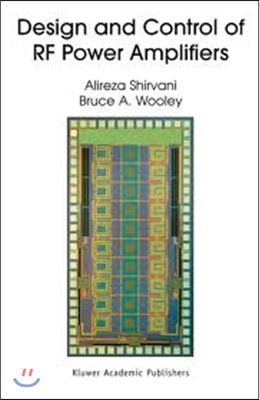 Design and Control of RF Power Amplifiers

Alireza Shirvani
Bruce A. Wooley

Kluwer Academic Publishers